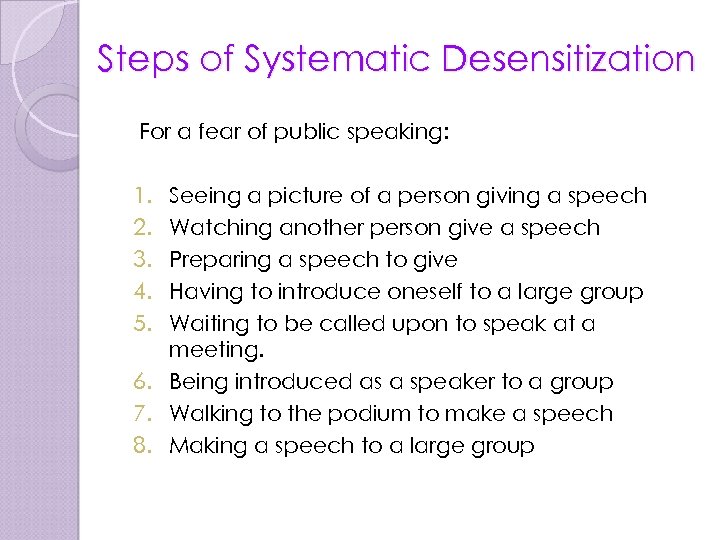 Steps of Systematic Desensitization

For a fear of public speaking:

1. Seeing a picture of a person giving a speech
2. Watching another person give a speech
3. Preparing a speech to give
4. Having to introduce oneself to a large group
5. Waiting to be called upon to speak at a meeting.
6. Being introduced as a speaker to a group
7. Walking to the podium to make a speech
8. Making a speech to a large group